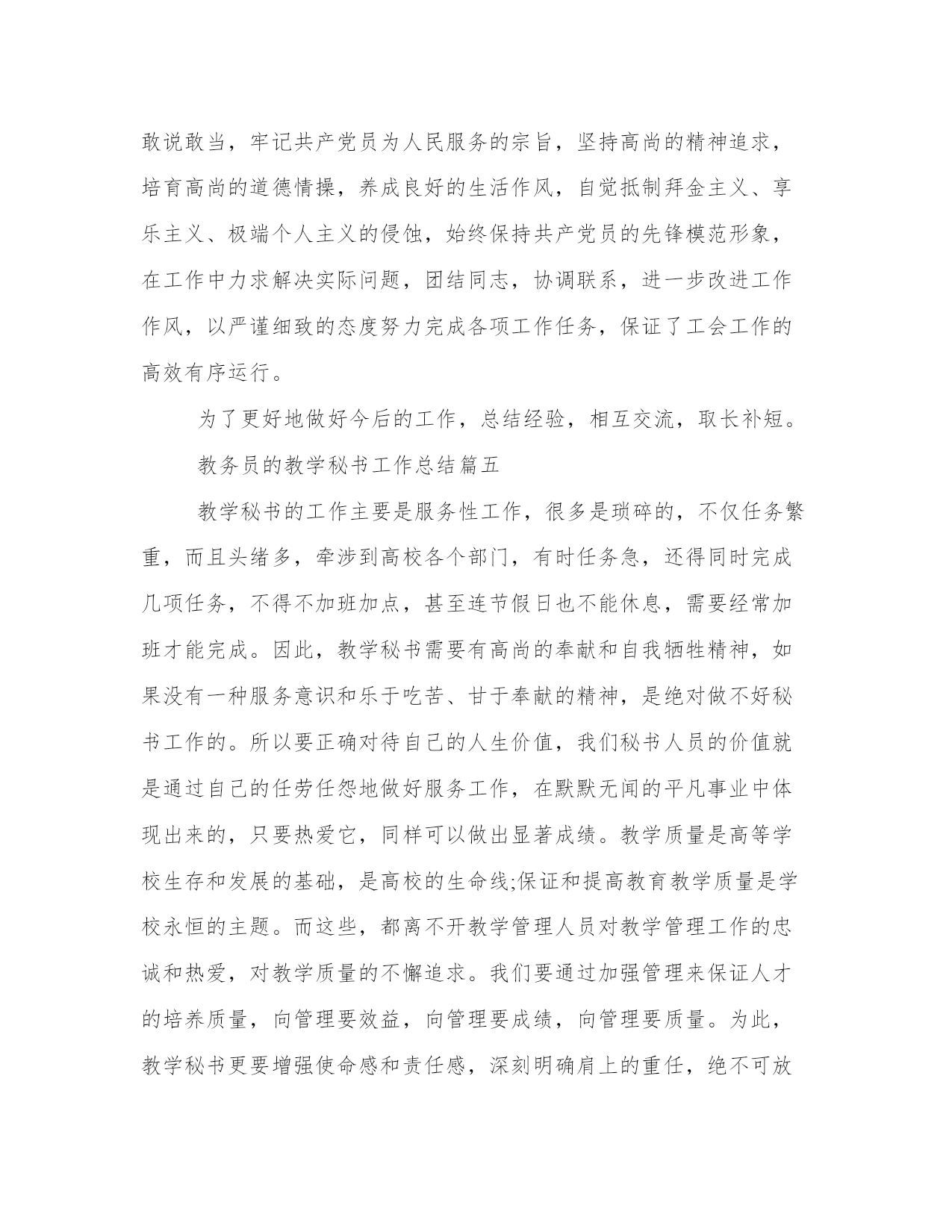 敢说敢当，牢记共产党员为人民服务的宗旨，坚持高尚的精神追求，培育高尚的道德情操，养成良好的生活作风，自觉抵制拜金主义、享乐主义、极端个人主义的侵蚀，始终保持共产党员的先锋模范形象，在工作中力求解决实际问题，团结同志，协调联系，进一步改进工作作风，以严谨细致的态度努力完成各项工作任务，保证了工会工作的高效有序运行。

为了更好地做好今后的工作，总结经验，相互交流，取长补短。

教务员的教学秘书工作总结篇五

教学秘书的工作主要是服务性工作，很多是琐碎的，不仅任务繁重，而且头绪多，牵涉到高校各个部门，有时任务急，还得同时完成几项任务，不得不加班加点，甚至连节假日也不能休息，需要经常加班才能完成。因此，教学秘书需要有高尚的奉献和自我牺牲精神，如果没有一种服务意识和乐于吃苦、甘于奉献的精神，是绝对做不好秘书工作的。所以要正确对待自己的人生价值，我们秘书人员的价值就是通过自己的任劳任怨地做好服务工作，在默默无闻的平凡事业中体现出来的，只要热爱它，同样可以做出显著成绩。教学质量是高等学校生存和发展的基础，是高校的生命线;保证和提高教育教学质量是学校永恒的主题。而这些，都离不开教学管理人员对教学管理工作的忠诚和热爱，对教学质量的不懈追求。我们要通过加强管理来保证人才的培养质量，向管理要效益，向管理要成绩，向管理要质量。为此，教学秘书更要增强使命感和责任感，深刻明确肩上的重任，绝不可放